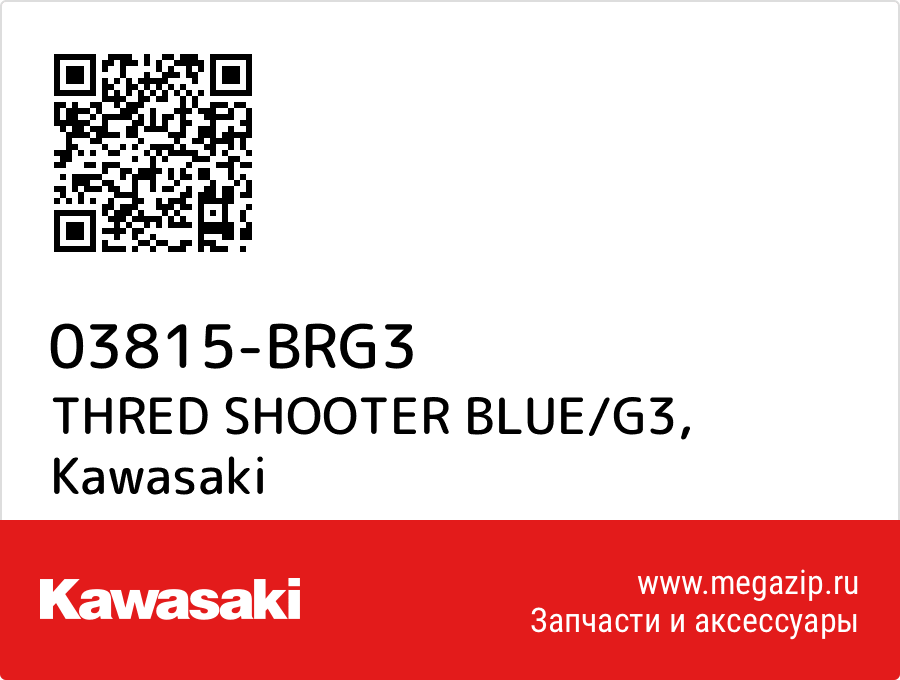 03815-BRG3
THRED SHOOTER BLUE/G3, Kawasaki

Kawasaki

www.megazip.ru
Запчасти и аксессуары